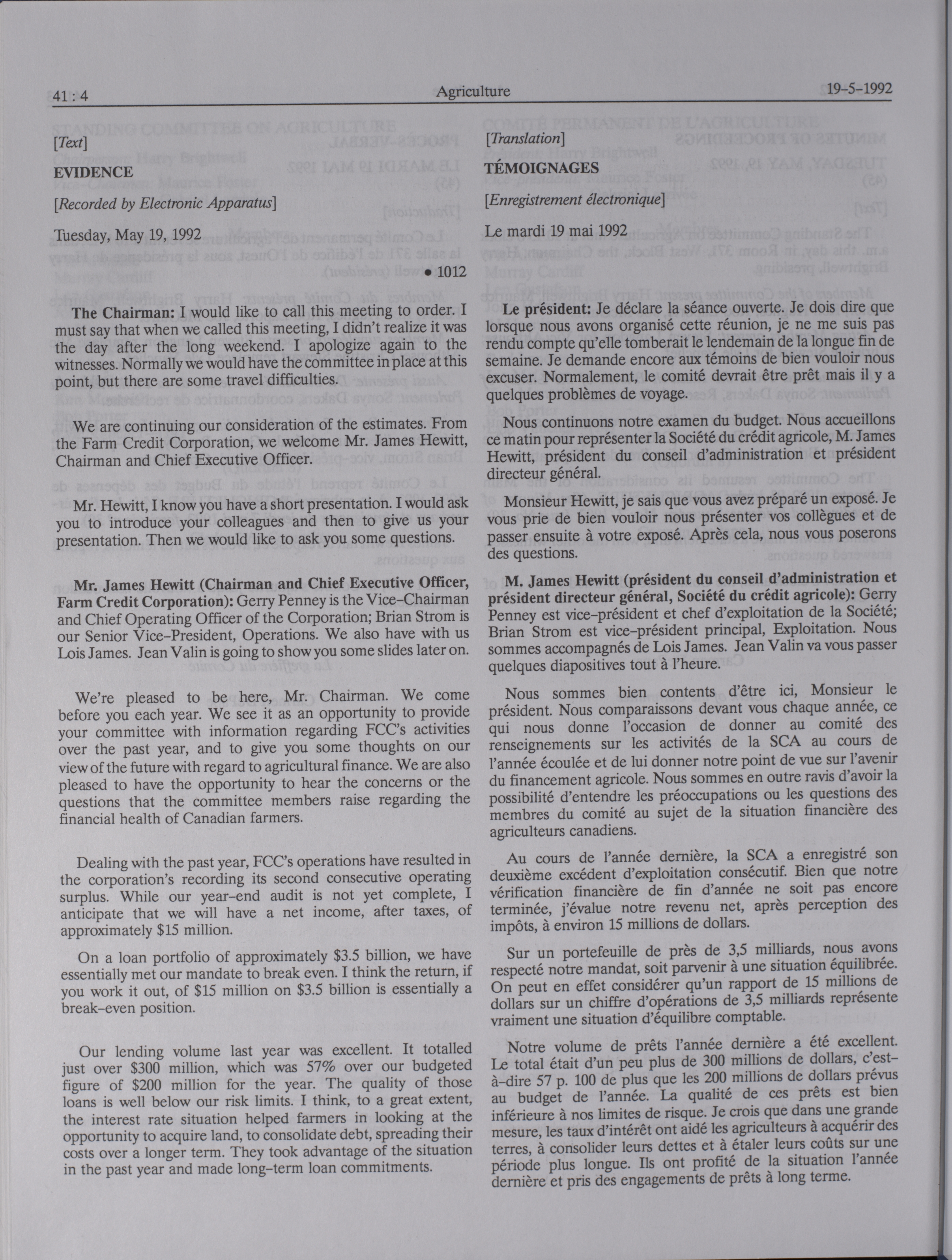 41 : 4 Agriculture 19-5-1992

[Text]

EVIDENCE

[Recorded by Electronic Apparatus]

Tuesday, May 19, 1992

• 1012

The Chairman: I would like to call this meeting to order. I must say that when we called this meeting, I didn't realize it was the day after the long weekend. I apologize again to the witnesses. Normally we would have the committee in place at this point, but there are some travel difficulties.

We are continuing our consideration of the estimates. From the Farm Credit Corporation, we welcome Mr. James Hewitt, Chairman and Chief Executive Officer.

Mr. Hewitt, I know you have a short presentation. I would ask you to introduce your colleagues and then to give us your presentation. Then we would like to ask you some questions.

Mr. James Hewitt (Chairman and Chief Executive Officer, Farm Credit Corporation): Gerry Penney is the Vice-Chairman and Chief Operating Officer of the Corporation; Brian Strom is our Senior Vice-President, Operations. We also have with us Lois James. Jean Valin is going to show you some slides later on.

We're pleased to be here, Mr. Chairman. We come before you each year. We see it as an opportunity to provide your committee with information regarding FCC's activities over the past year, and to give you some thoughts on our view of the future with regard to agricultural finance. We are also pleased to have the opportunity to hear the concerns or the questions that the committee members raise regarding the financial health of Canadian farmers.

Dealing with the past year, FCC's operations have resulted in the corporation's recording its second consecutive operating surplus. While our year-end audit is not yet complete, I anticipate that we will have a net income, after taxes, of approximately $15 million.

On a loan portfolio of approximately $3.5 billion, we have essentially met our mandate to break even. I think the return, if you work it out, of $15 million on $3.5 billion is essentially a break-even position.

Our lending volume last year was excellent. It totalled just over $300 million, which was 57% over our budgeted figure of $200 million for the year. The quality of those loans is well below our risk limits. I think, to a great extent, the interest rate situation helped farmers in looking at the opportunity to acquire land, to consolidate debt, spreading their costs over a longer term. They took advantage of the situation in the past year and made long-term loan commitments.

[Translation]

TÉMOIGNAGES

[Enregistrement électronique]

Le mardi 19 mai 1992

Le président: Je déclare la séance ouverte. Je dois dire que lorsque nous avons organisé cette réunion, je ne me suis pas rendu compte qu'elle tomberait le lendemain de la longue fin de semaine. Je demande encore aux témoins de bien vouloir nous excuser. Normalement, le comité devrait être prêt mais il y a quelques problèmes de voyage.

Nous continuons notre examen du budget. Nous accueillons ce matin pour représenter la Société du crédit agricole, M. James Hewitt, président du conseil d'administration et président directeur général.

Monsieur Hewitt, je sais que vous avez préparé un exposé. Je vous prie de bien vouloir nous présenter vos collègues et de passer ensuite à votre exposé. Après cela, nous vous poserons des questions.

M. James Hewitt (président du conseil d'administration et président directeur général, Société du crédit agricole): Gerry Penney est vice-président et chef d'exploitation de la Société; Brian Strom est vice-président principal, Exploitation. Nous sommes accompagnés de Lois James. Jean Valin va vous passer quelques diapositives tout à l'heure.

Nous sommes bien contents d'être ici, Monsieur le président. Nous comparaissons devant vous chaque année, ce qui nous donne l'occasion de donner au comité des renseignements sur les activités de la SCA au cours de l'année écoulée et de lui donner notre point de vue sur l'avenir du financement agricole. Nous sommes en outre ravis d'avoir la possibilité d'entendre les préoccupations ou les questions des membres du comité au sujet de la situation financière des agriculteurs canadiens.

Au cours de l'année dernière, la SCA a enregistré son deuxième excédent d'exploitation consécutif. Bien que notre vérification financière de fin d'année ne soit pas encore terminée, j'évalue notre revenu net, après perception des impôts, à environ 15 millions de dollars.

Sur un portefeuille de près de 3,5 milliards, nous avons respecté notre mandat, soit parvenir à une situation équilibrée. On peut en effet considérer qu'un rapport de 15 millions de dollars sur un chiffre d'opérations de 3,5 milliards représente vraiment une situation d'équilibre comptable.

Notre volume de prêts l'année dernière a été excellent. Le total était d'un peu plus de 300 millions de dollars, c'est-à-dire 57 p. 100 de plus que les 200 millions de dollars prévus au budget de l'année. La qualité de ces prêts est bien inférieure à nos limites de risque. Je crois que dans une grande mesure, les taux d'intérêt ont aidé les agriculteurs à acquérir des terres, à consolider leurs dettes et à étaler leurs coûts sur une période plus longue. Ils ont profité de la situation l'année dernière et pris des engagements de prêts à long terme.